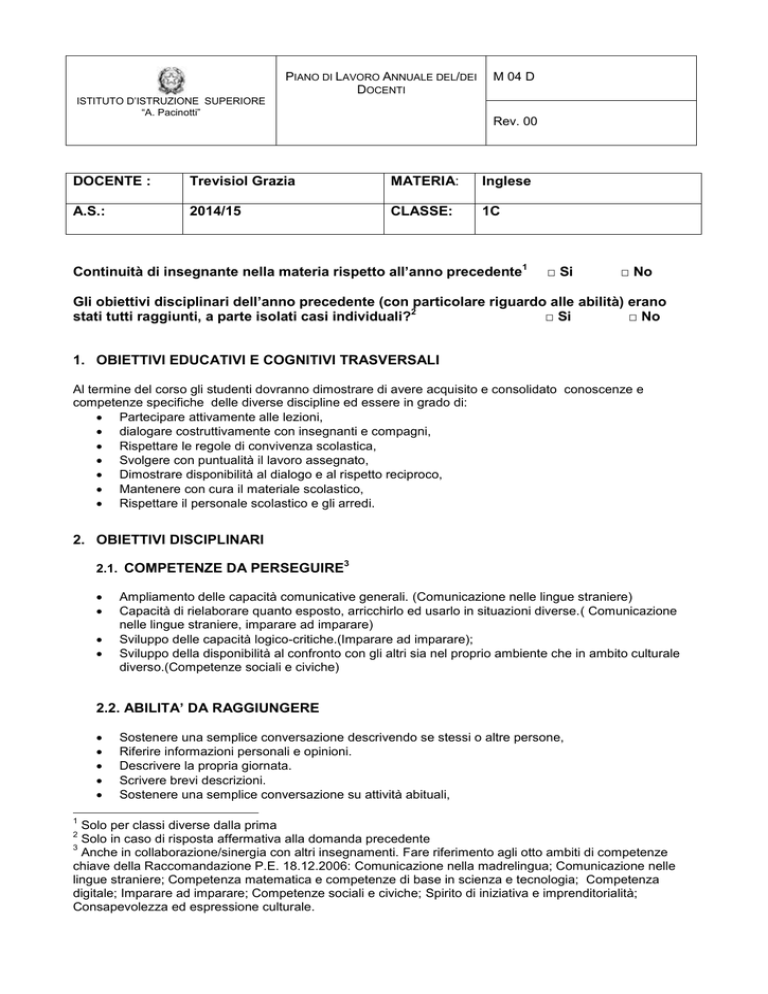 | ISTITUTO D'ISTRUZIONE SUPERIORE "A. Pacinotti" | PIANO DI LAVORO ANNUALE DEL/DEI DOCENTI | M 04 D |
|---|---|---|
| | | Rev. 00 |

| DOCENTE : | Trevisiol Grazia | MATERIA: | Inglese |
|---|---|---|---|
| A.S.: | 2014/15 | CLASSE: | 1C |

Continuità di insegnante nella materia rispetto all'anno precedente$^1$ □ Si □ No

Gli obiettivi disciplinari dell'anno precedente (con particolare riguardo alle abilità) erano stati tutti raggiunti, a parte isolati casi individuali?$^2$ □ Si □ No

1. OBIETTIVI EDUCATIVI E COGNITIVI TRASVERSALI

Al termine del corso gli studenti dovranno dimostrare di avere acquisito e consolidato conoscenze e competenze specifiche delle diverse discipline ed essere in grado di:
• Partecipare attivamente alle lezioni,
• dialogare costruttivamente con insegnanti e compagni,
• Rispettare le regole di convivenza scolastica,
• Svolgere con puntualità il lavoro assegnato,
• Dimostrare disponibilità al dialogo e al rispetto reciproco,
• Mantenere con cura il materiale scolastico,
• Rispettare il personale scolastico e gli arredi.

2. OBIETTIVI DISCIPLINARI

2.1. COMPETENZE DA PERSEGUIRE$^3$

• Ampliamento delle capacità comunicative generali. (Comunicazione nelle lingue straniere)
• Capacità di rielaborare quanto esposto, arricchirlo ed usarlo in situazioni diverse.( Comunicazione nelle lingue straniere, imparare ad imparare)
• Sviluppo delle capacità logico-critiche.(Imparare ad imparare);
• Sviluppo della disponibilità al confronto con gli altri sia nel proprio ambiente che in ambito culturale diverso.(Competenze sociali e civiche)

2.2. ABILITA' DA RAGGIUNGERE

• Sostenere una semplice conversazione descrivendo se stessi o altre persone,
• Riferire informazioni personali e opinioni.
• Descrivere la propria giornata.
• Scrivere brevi descrizioni.
• Sostenere una semplice conversazione su attività abituali,

$^1$ Solo per classi diverse dalla prima
$^2$ Solo in caso di risposta affermativa alla domanda precedente
$^3$ Anche in collaborazione/sinergia con altri insegnamenti. Fare riferimento agli otto ambiti di competenze chiave della Raccomandazione P.E. 18.12.2006: Comunicazione nella madrelingua; Comunicazione nelle lingue straniere; Competenza matematica e competenze di base in scienza e tecnologia; Competenza digitale; Imparare ad imparare; Competenze sociali e civiche; Spirito di iniziativa e imprenditorialità; Consapevolezza ed espressione culturale.